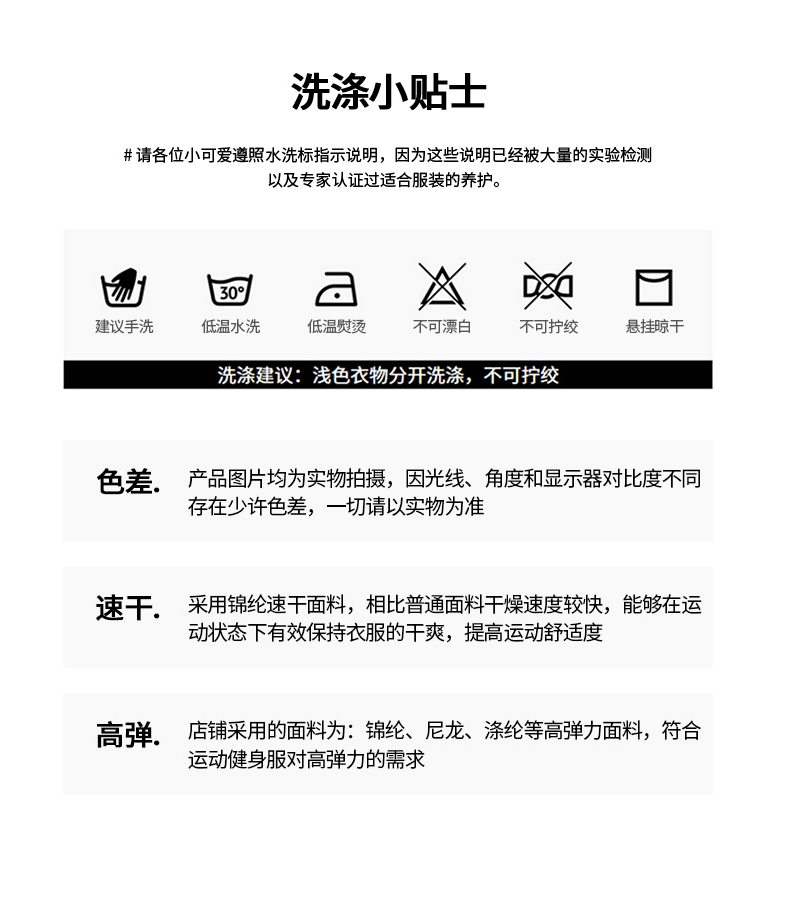 洗涤小贴士

# 请各位小可爱遵照水洗标指示说明，因为这些说明已经被大量的实验检测以及专家认证过适合服装的养护。

30°

建议手洗 低温水洗 低温熨烫 不可漂白 不可拧绞 悬挂晾干

洗涤建议：浅色衣物分开洗涤，不可拧绞

色差. 产品图片均为实物拍摄，因光线、角度和显示器对比度不同存在少许色差，一切请以实物为准

速干. 采用锦纶速干面料，相比普通面料干燥速度较快，能够在运动状态下有效保持衣服的干爽，提高运动舒适度

高弹. 店铺采用的面料为：锦纶、尼龙、涤纶等高弹力面料，符合运动健身服对高弹力的需求